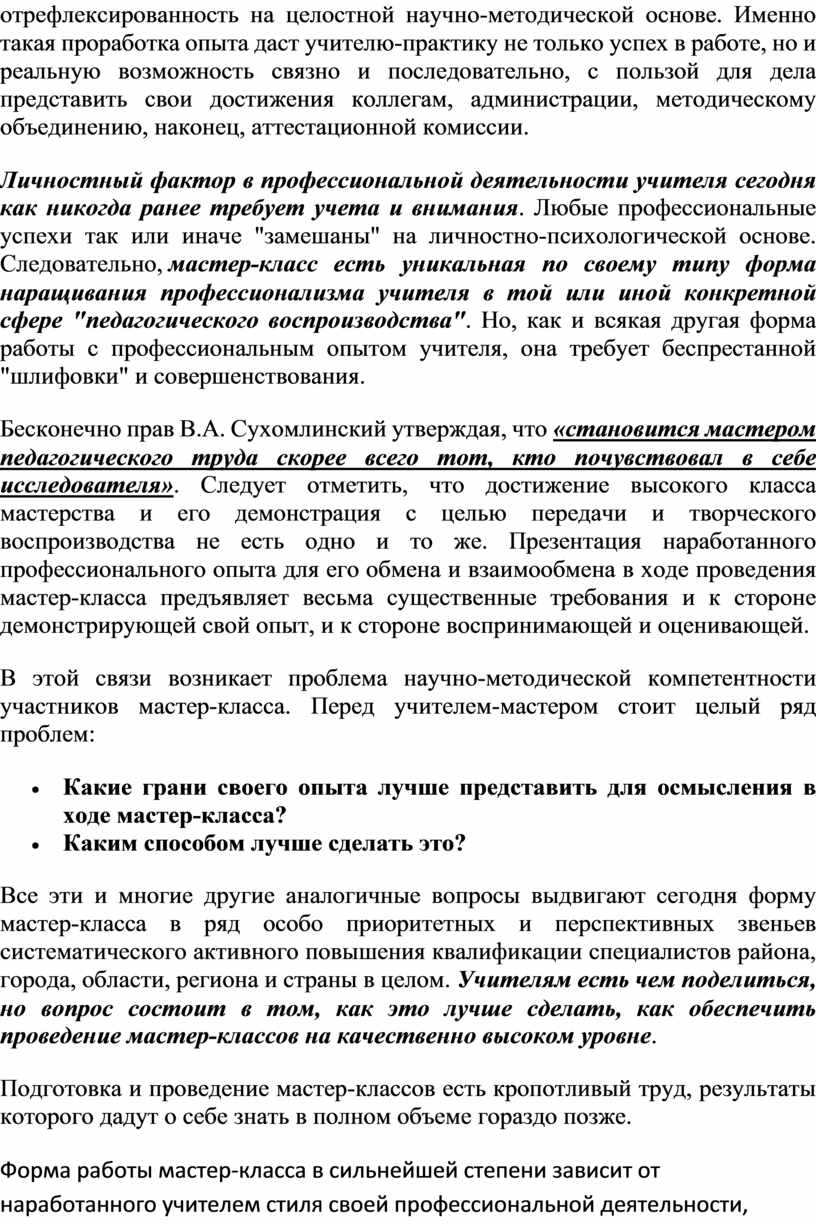 отрефлексированность на целостной научно-методической основе. Именно такая проработка опыта даст учителю-практику не только успех в работе, но и реальную возможность связно и последовательно, с пользой для дела представить свои достижения коллегам, администрации, методическому объединению, наконец, аттестационной комиссии.

Личностный фактор в профессиональной деятельности учителя сегодня как никогда ранее требует учета и внимания. Любые профессиональные успехи так или иначе "замешаны" на личностно-психологической основе. Следовательно, мастер-класс есть уникальная по своему типу форма наращивания профессионализма учителя в той или иной конкретной сфере "педагогического воспроизводства". Но, как и всякая другая форма работы с профессиональным опытом учителя, она требует беспрестанной "шлифовки" и совершенствования.

Бесконечно прав В.А. Сухомлинский утверждая, что «становится мастером педагогического труда скорее всего тот, кто почувствовал в себе исследователя». Следует отметить, что достижение высокого класса мастерства и его демонстрация с целью передачи и творческого воспроизводства не есть одно и то же. Презентация наработанного профессионального опыта для его обмена и взаимообмена в ходе проведения мастер-класса предъявляет весьма существенные требования и к стороне демонстрирующей свой опыт, и к стороне воспринимающей и оценивающей.

В этой связи возникает проблема научно-методической компетентности участников мастер-класса. Перед учителем-мастером стоит целый ряд проблем:

• Какие грани своего опыта лучше представить для осмысления в ходе мастер-класса?
• Каким способом лучше сделать это?

Все эти и многие другие аналогичные вопросы выдвигают сегодня форму мастер-класса в ряд особо приоритетных и перспективных звеньев систематического активного повышения квалификации специалистов района, города, области, региона и страны в целом. Учителям есть чем поделиться, но вопрос состоит в том, как это лучше сделать, как обеспечить проведение мастер-классов на качественно высоком уровне.

Подготовка и проведение мастер-классов есть кропотливый труд, результаты которого дадут о себе знать в полном объеме гораздо позже.

Форма работы мастер-класса в сильнейшей степени зависит от наработанного учителем стиля своей профессиональной деятельности,